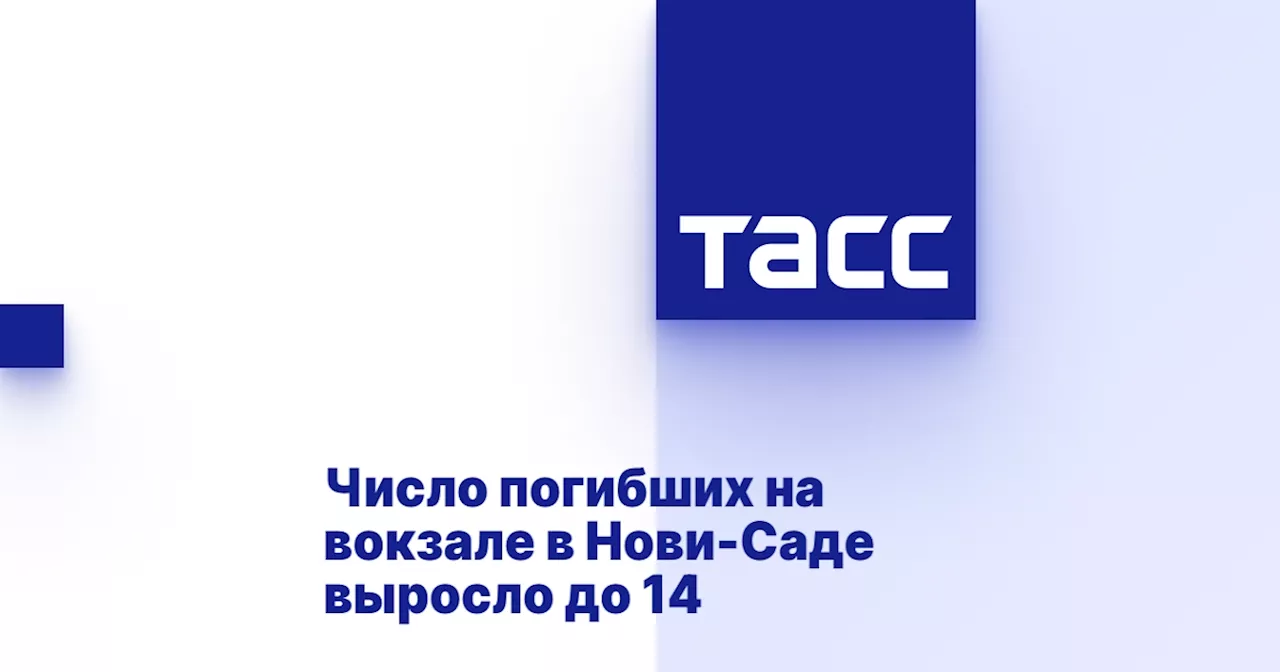 ТАСС

Число погибших на вокзале в Нови-Саде выросло до 14